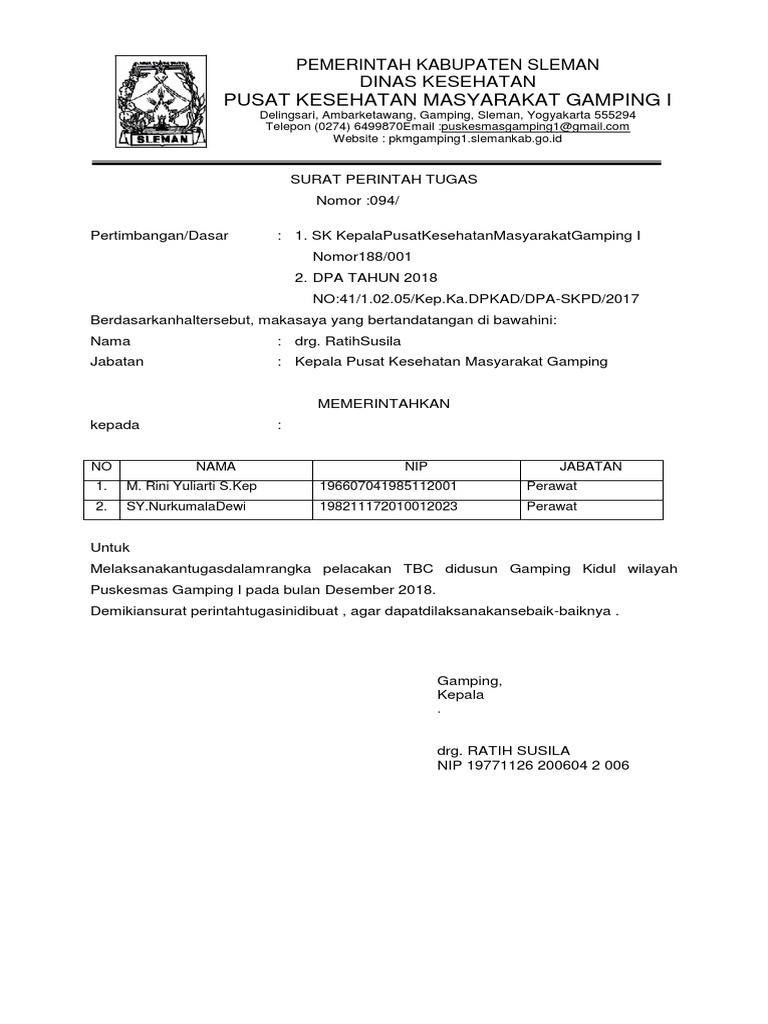 SLEMAN

PEMERINTAH KABUPATEN SLEMAN
DINAS KESEHATAN
PUSAT KESEHATAN MASYARAKAT GAMPING I
Delingsari, Ambarketawang, Gamping, Sleman, Yogyakarta 555294
Telepon (0274) 6499870Email :puskesmasgamping1@gmail.com
Website : pkmgamping1.slemankab.go.id

SURAT PERINTAH TUGAS
Nomor :094/

Pertimbangan/Dasar : 1. SK KepalaPusatKesehatanMasyarakatGamping I Nomor188/001
2. DPA TAHUN 2018 NO:41/1.02.05/Kep.Ka.DPKAD/DPA-SKPD/2017

Berdasarkanhaltersebut, makasaya yang bertandatangan di bawahini:
Nama : drg. RatihSusila
Jabatan : Kepala Pusat Kesehatan Masyarakat Gamping

MEMERINTAHKAN

kepada :

| NO | NAMA | NIP | JABATAN |
|---|---|---|---|
| 1. | M. Rini Yuliarti S.Kep | 196607041985112001 | Perawat |
| 2. | SY.NurkumalaDewi | 198211172010012023 | Perawat |

Untuk
Melaksanakantugasdalamrangka pelacakan TBC didusun Gamping Kidul wilayah Puskesmas Gamping I pada bulan Desember 2018.
Demikiansurat perintahtugasinidibuat , agar dapatdilaksanakansebaik-baiknya .

Gamping,
Kepala
.

drg. RATIH SUSILA
NIP 19771126 200604 2 006